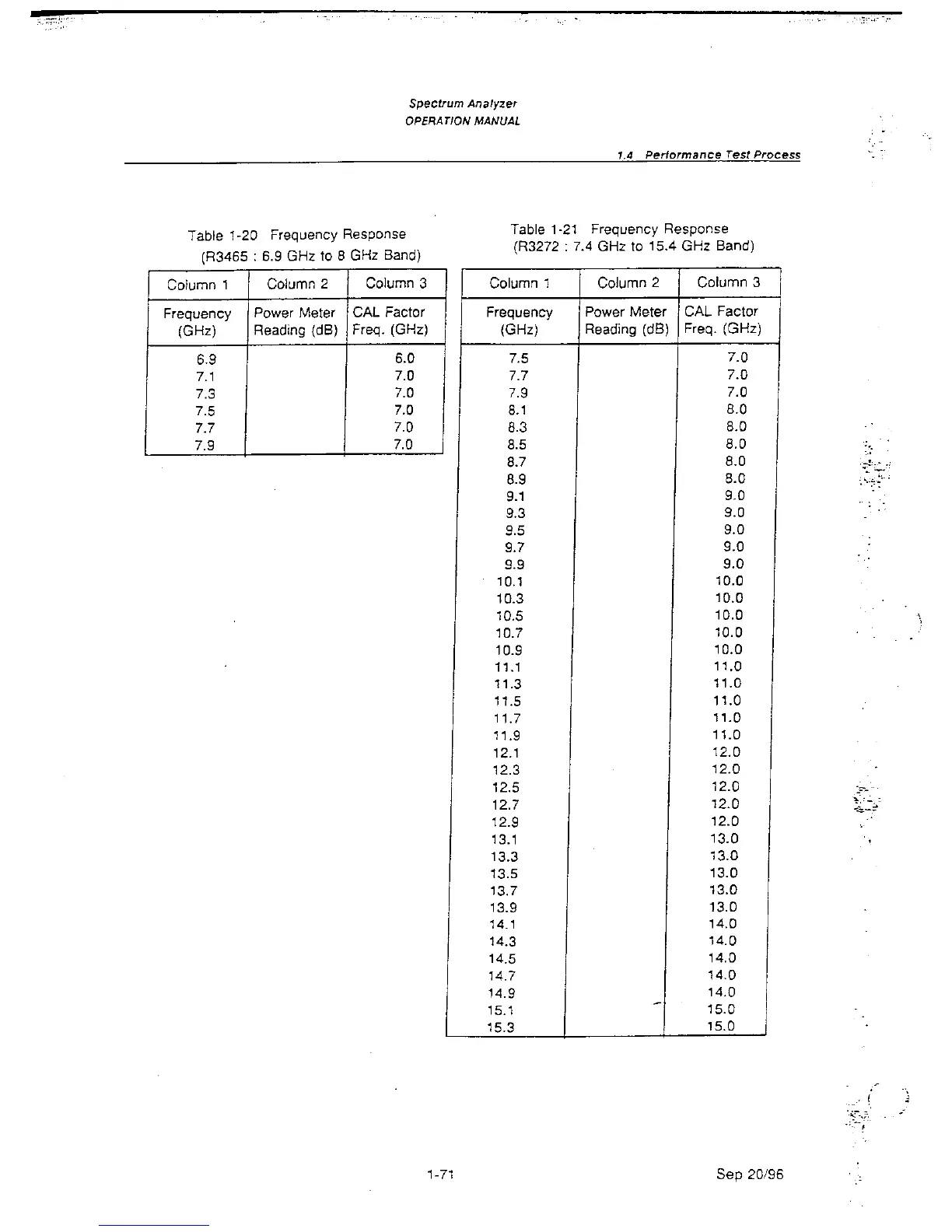 Spectrum Analyzer
OPERATION MANUAL

1.4 Performance Test Process

Table 1-20 Frequency Response
(R3465 : 6.9 GHz to 8 GHz Band)

| Column 1 | Column 2 | Column 3 |
|---|---|---|
| Frequency (GHz) | Power Meter Reading (dB) | CAL Factor Freq. (GHz) |
| 6.9 | | 6.0 |
| 7.1 | | 7.0 |
| 7.3 | | 7.0 |
| 7.5 | | 7.0 |
| 7.7 | | 7.0 |
| 7.9 | | 7.0 |

Table 1-21 Frequency Response
(R3272 : 7.4 GHz to 15.4 GHz Band)

| Column 1 | Column 2 | Column 3 |
|---|---|---|
| Frequency (GHz) | Power Meter Reading (dB) | CAL Factor Freq. (GHz) |
| 7.5 | | 7.0 |
| 7.7 | | 7.0 |
| 7.9 | | 7.0 |
| 8.1 | | 8.0 |
| 8.3 | | 8.0 |
| 8.5 | | 8.0 |
| 8.7 | | 8.0 |
| 8.9 | | 8.0 |
| 9.1 | | 9.0 |
| 9.3 | | 9.0 |
| 9.5 | | 9.0 |
| 9.7 | | 9.0 |
| 9.9 | | 9.0 |
| 10.1 | | 10.0 |
| 10.3 | | 10.0 |
| 10.5 | | 10.0 |
| 10.7 | | 10.0 |
| 10.9 | | 10.0 |
| 11.1 | | 11.0 |
| 11.3 | | 11.0 |
| 11.5 | | 11.0 |
| 11.7 | | 11.0 |
| 11.9 | | 11.0 |
| 12.1 | | 12.0 |
| 12.3 | | 12.0 |
| 12.5 | | 12.0 |
| 12.7 | | 12.0 |
| 12.9 | | 12.0 |
| 13.1 | | 13.0 |
| 13.3 | | 13.0 |
| 13.5 | | 13.0 |
| 13.7 | | 13.0 |
| 13.9 | | 13.0 |
| 14.1 | | 14.0 |
| 14.3 | | 14.0 |
| 14.5 | | 14.0 |
| 14.7 | | 14.0 |
| 14.9 | | 14.0 |
| 15.1 | | 15.0 |
| 15.3 | | 15.0 |

1-71

Sep 20/96